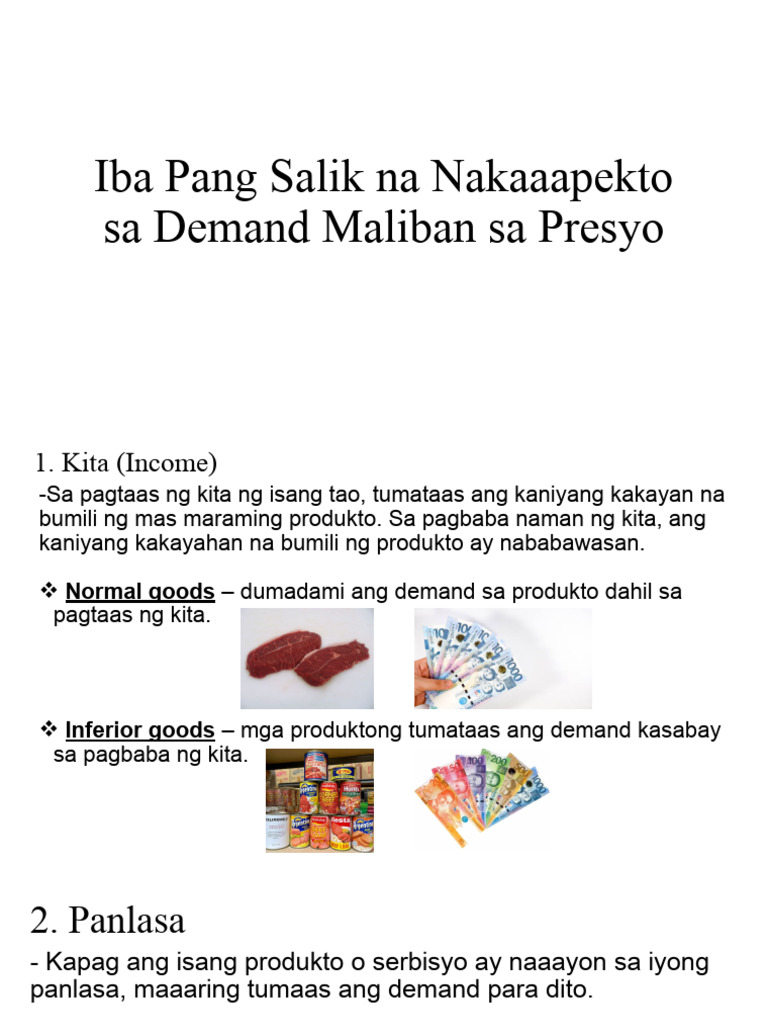 Iba Pang Salik na Nakaaapekto sa Demand Maliban sa Presyo

1. Kita (Income)

-Sa pagtaas ng kita ng isang tao, tumataas ang kaniyang kakayan na bumili ng mas maraming produkto. Sa pagbaba naman ng kita, ang kaniyang kakayahan na bumili ng produkto ay nababawasan.

❖ Normal goods – dumadami ang demand sa produkto dahil sa pagtaas ng kita.

❖ Inferior goods – mga produktong tumataas ang demand kasabay sa pagbaba ng kita.

2. Panlasa

- Kapag ang isang produkto o serbisyo ay naaayon sa iyong panlasa, maaaring tumaas ang demand para dito.